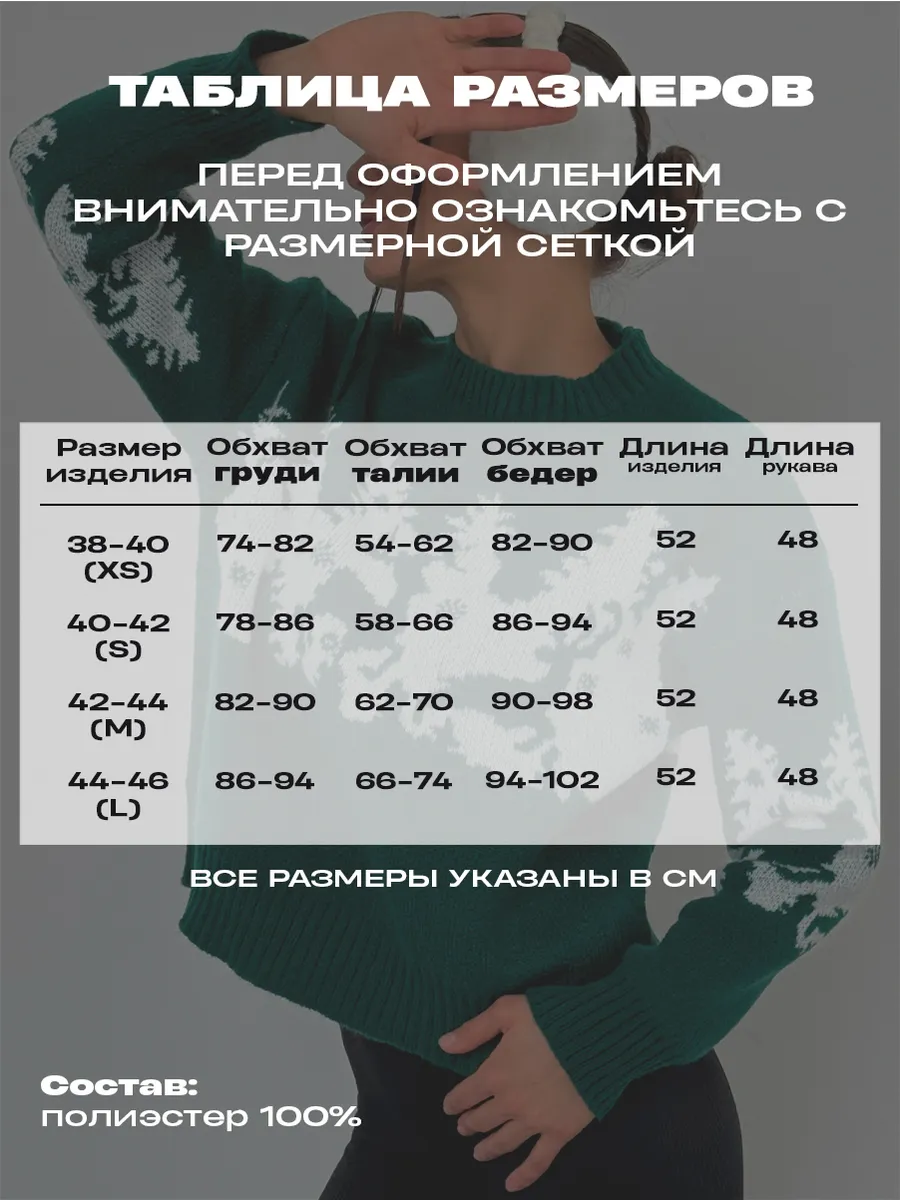 ТАБЛИЦА РАЗМЕРОВ

ПЕРЕД ОФОРМЛЕНИЕМ ВНИМАТЕЛЬНО ОЗНАКОМЬТЕСЬ С РАЗМЕРНОЙ СЕТКОЙ

| Размер изделия | Обхват груди | Обхват талии | Обхват бедер | Длина изделия | Длина рукава |
|---|---|---|---|---|---|
| 38-40 (XS) | 74-82 | 54-62 | 82-90 | 52 | 48 |
| 40-42 (S) | 78-86 | 58-66 | 86-94 | 52 | 48 |
| 42-44 (M) | 82-90 | 62-70 | 90-98 | 52 | 48 |
| 44-46 (L) | 86-94 | 66-74 | 94-102 | 52 | 48 |

ВСЕ РАЗМЕРЫ УКАЗАНЫ В СМ

Состав:
полиэстер 100%